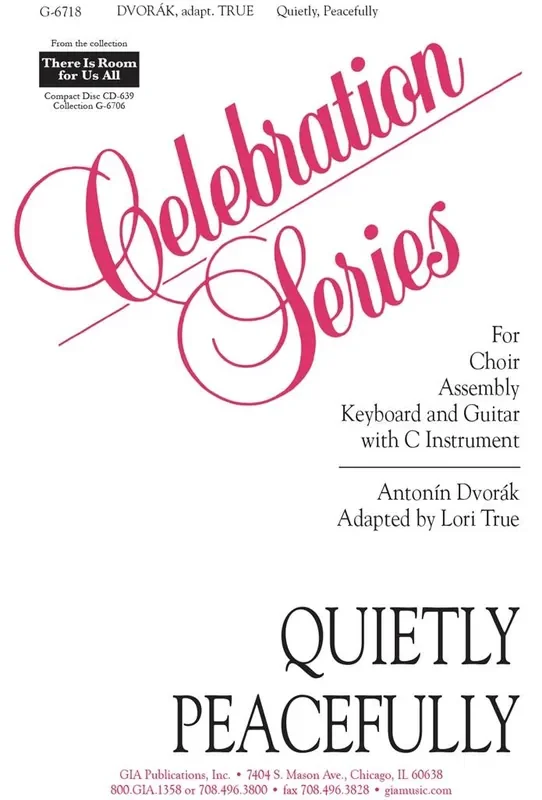 G-6718 DVORÁK, adapt. TRUE Quietly, Peacefully

From the collection
There Is Room for Us All
Compact Disc CD-639
Collection G-6706

Celebration Series

For
Choir
Assembly
Keyboard and Guitar
with C Instrument

Antonín Dvorák
Adapted by Lori True

QUIETLY
PEACEFULLY

GIA Publications, Inc. • 7404 S. Mason Ave., Chicago, IL 60638
800.GIA.1358 or 708.496.3800 • fax 708.496.3828 • giamusic.com